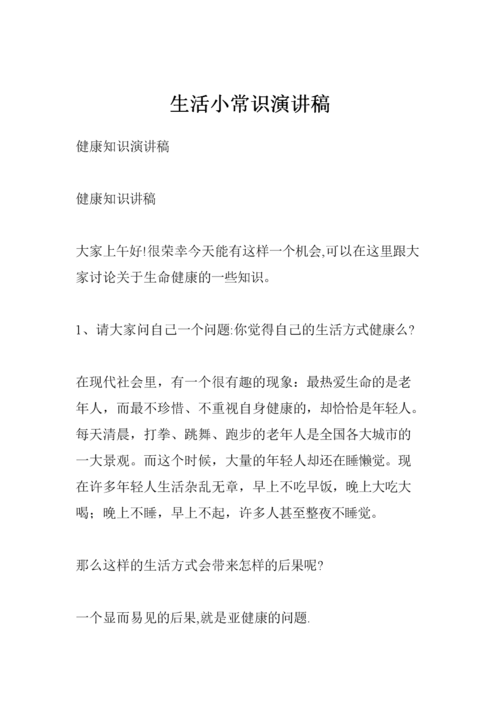 生活小常识演讲稿

健康知识演讲稿

健康知识讲稿

大家上午好!很荣幸今天能有这样一个机会,可以在这里跟大家讨论关于生命健康的一些知识。

1、请大家问自己一个问题:你觉得自己的生活方式健康么?

在现代社会里，有一个很有趣的现象：最热爱生命的是老年人，而最不珍惜、不重视自身健康的，却恰恰是年轻人。每天清晨，打拳、跳舞、跑步的老年人是全国各大城市的一大景观。而这个时候，大量的年轻人却还在睡懒觉。现在许多年轻人生活杂乱无章，早上不吃早饭，晚上大吃大喝；晚上不睡，早上不起，许多人甚至整夜不睡觉。

那么这样的生活方式会带来怎样的后果呢?

一个显而易见的后果,就是亚健康的问题.